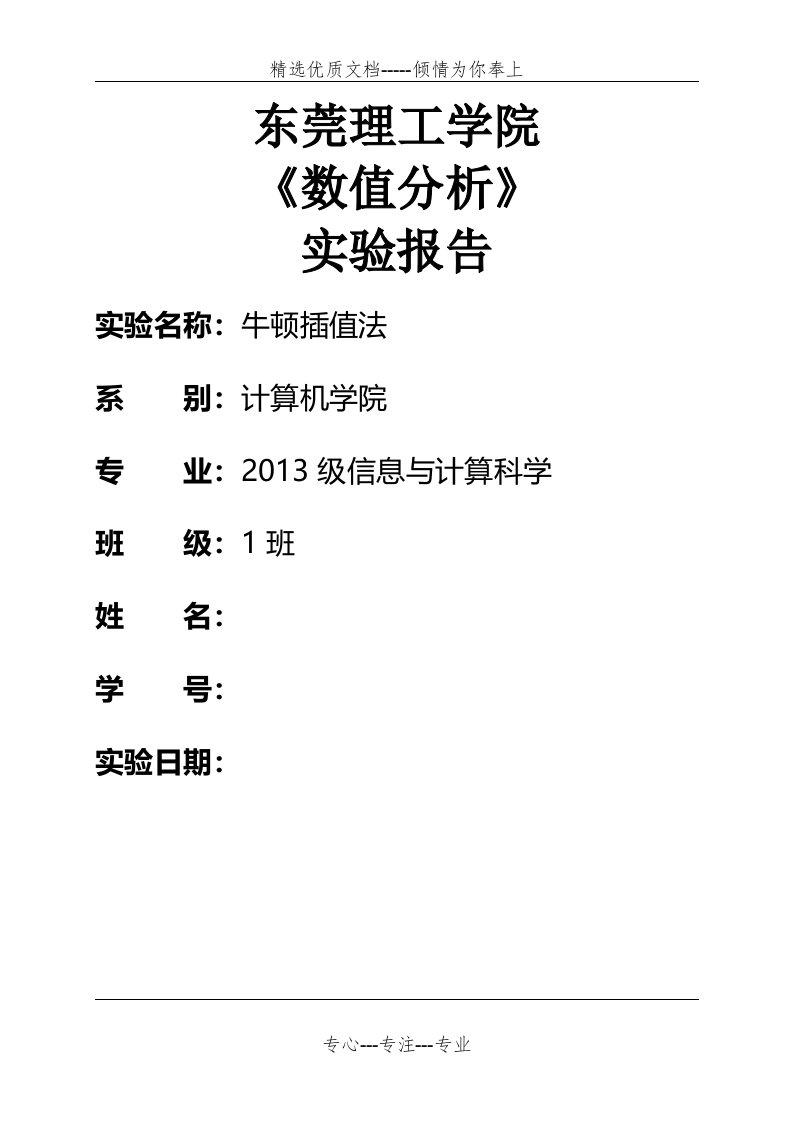 精选优质文档-----倾情为你奉上

东莞理工学院
《数值分析》
实验报告

实验名称：牛顿插值法

系　　别：计算机学院

专　　业：2013 级信息与计算科学

班　　级：1 班

姓　　名：

学　　号：

实验日期：

专心---专注---专业